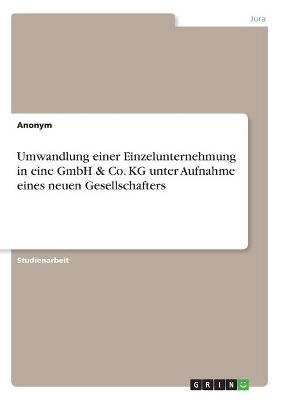 Jura

Anonym

Umwandlung einer Einzelunternehmung in eine GmbH & Co. KG unter Aufnahme eines neuen Gesellschafters

Studienarbeit

GRIN